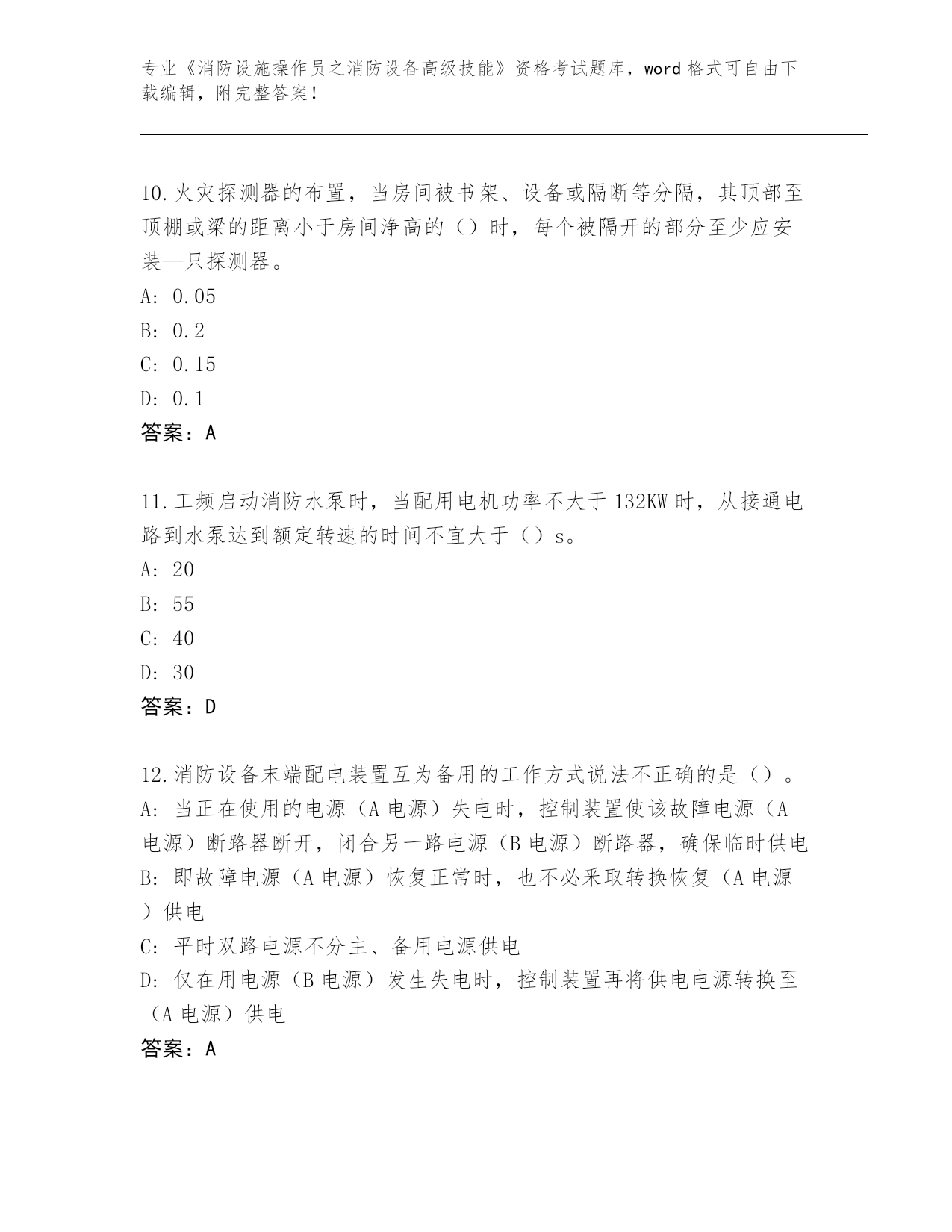 专业《消防设施操作员之消防设备高级技能》资格考试题库，word 格式可自由下载编辑，附完整答案！

10.火灾探测器的布置，当房间被书架、设备或隔断等分隔，其顶部至顶棚或梁的距离小于房间净高的（）时，每个被隔开的部分至少应安装—只探测器。
A: 0.05
B: 0.2
C: 0.15
D: 0.1
答案：A

11.工频启动消防水泵时，当配用电机功率不大于 132KW 时，从接通电路到水泵达到额定转速的时间不宜大于（）s。
A: 20
B: 55
C: 40
D: 30
答案：D

12.消防设备末端配电装置互为备用的工作方式说法不正确的是（）。
A: 当正在使用的电源（A 电源）失电时，控制装置使该故障电源（A 电源）断路器断开，闭合另一路电源（B 电源）断路器，确保临时供电
B: 即故障电源（A 电源）恢复正常时，也不必采取转换恢复（A 电源）供电
C: 平时双路电源不分主、备用电源供电
D: 仅在用电源（B 电源）发生失电时，控制装置再将供电电源转换至（A 电源）供电
答案：A